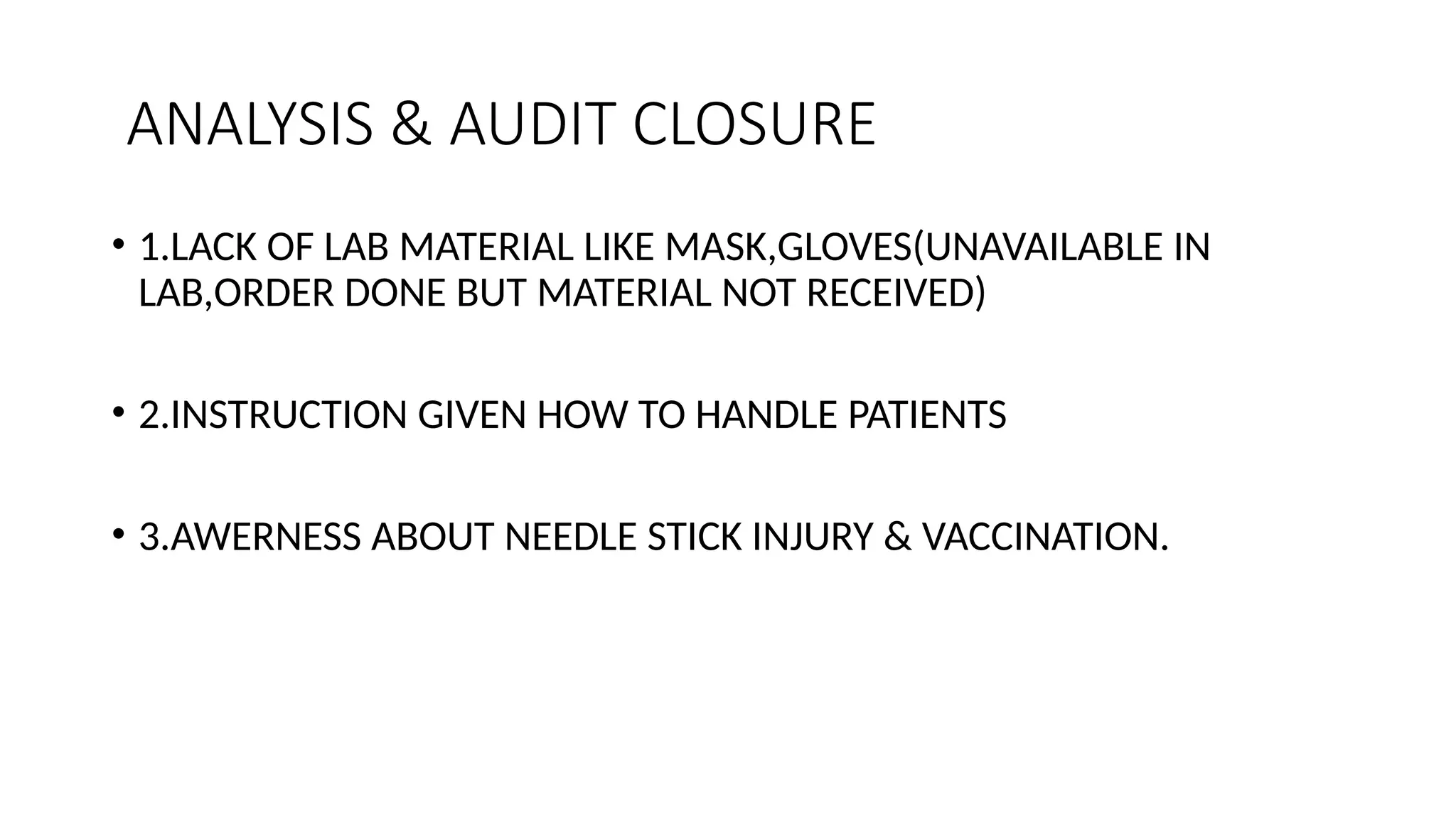 ANALYSIS & AUDIT CLOSURE

• 1.LACK OF LAB MATERIAL LIKE MASK,GLOVES(UNAVAILABLE IN LAB,ORDER DONE BUT MATERIAL NOT RECEIVED)

• 2.INSTRUCTION GIVEN HOW TO HANDLE PATIENTS

• 3.AWERNESS ABOUT NEEDLE STICK INJURY & VACCINATION.